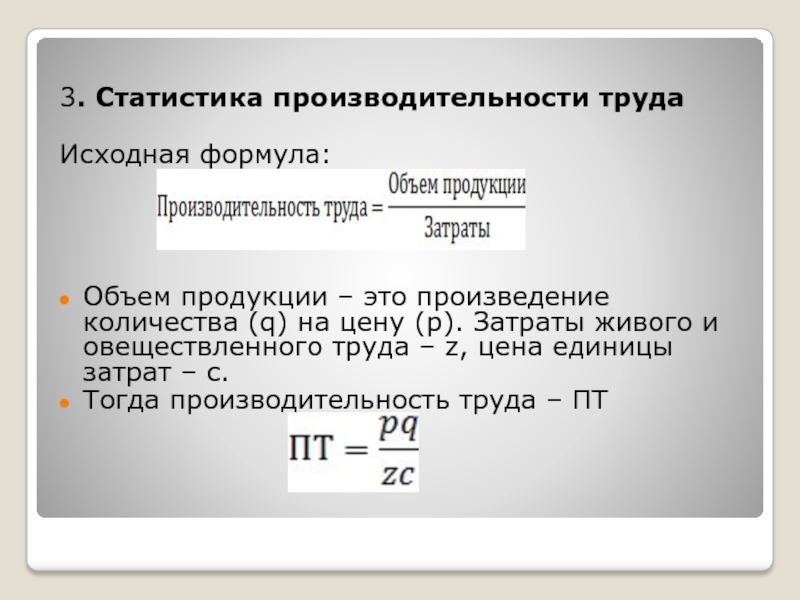 3. Статистика производительности труда

Исходная формула:

$\text{Производительность труда} = \frac{\text{Объем продукции}}{\text{Затраты}}$

Объем продукции – это произведение количества (q) на цену (p). Затраты живого и овеществленного труда – z, цена единицы затрат – c.

Тогда производительность труда – ПТ

$\text{ПТ} = \frac{pq}{zc}$